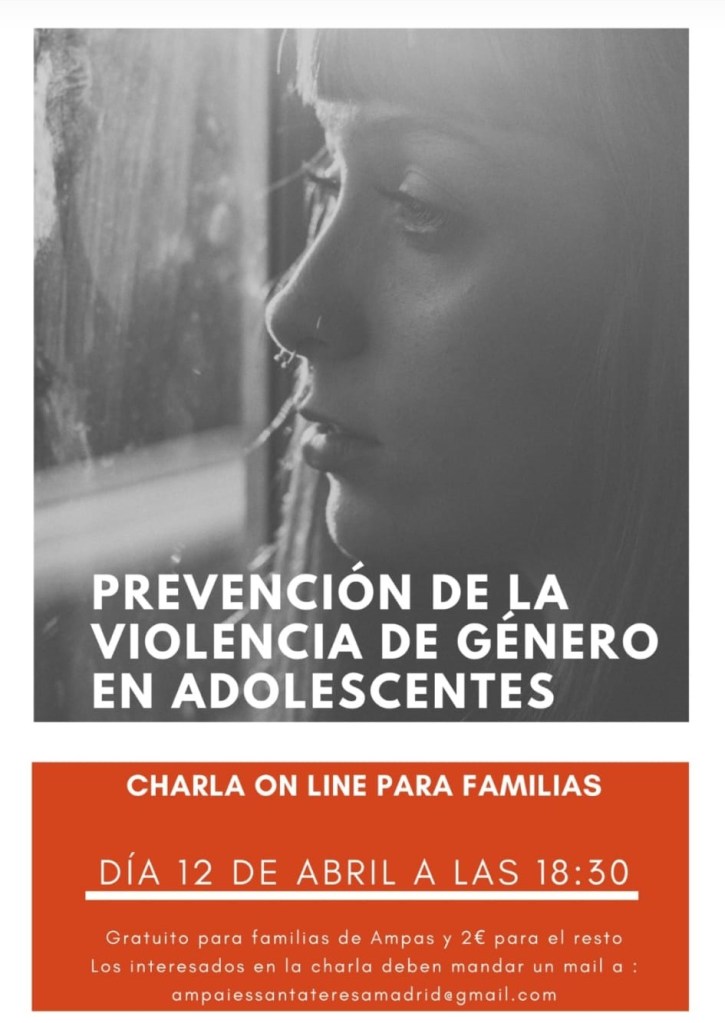 PREVENCIÓN DE LA VIOLENCIA DE GÉNERO EN ADOLESCENTES

CHARLA ON LINE PARA FAMILIAS

DÍA 12 DE ABRIL A LAS 18:30

Gratuito para familias de Ampas y 2€ para el resto
Los interesados en la charla deben mandar un mail a :
ampaiessantateresamadrid@gmail.com